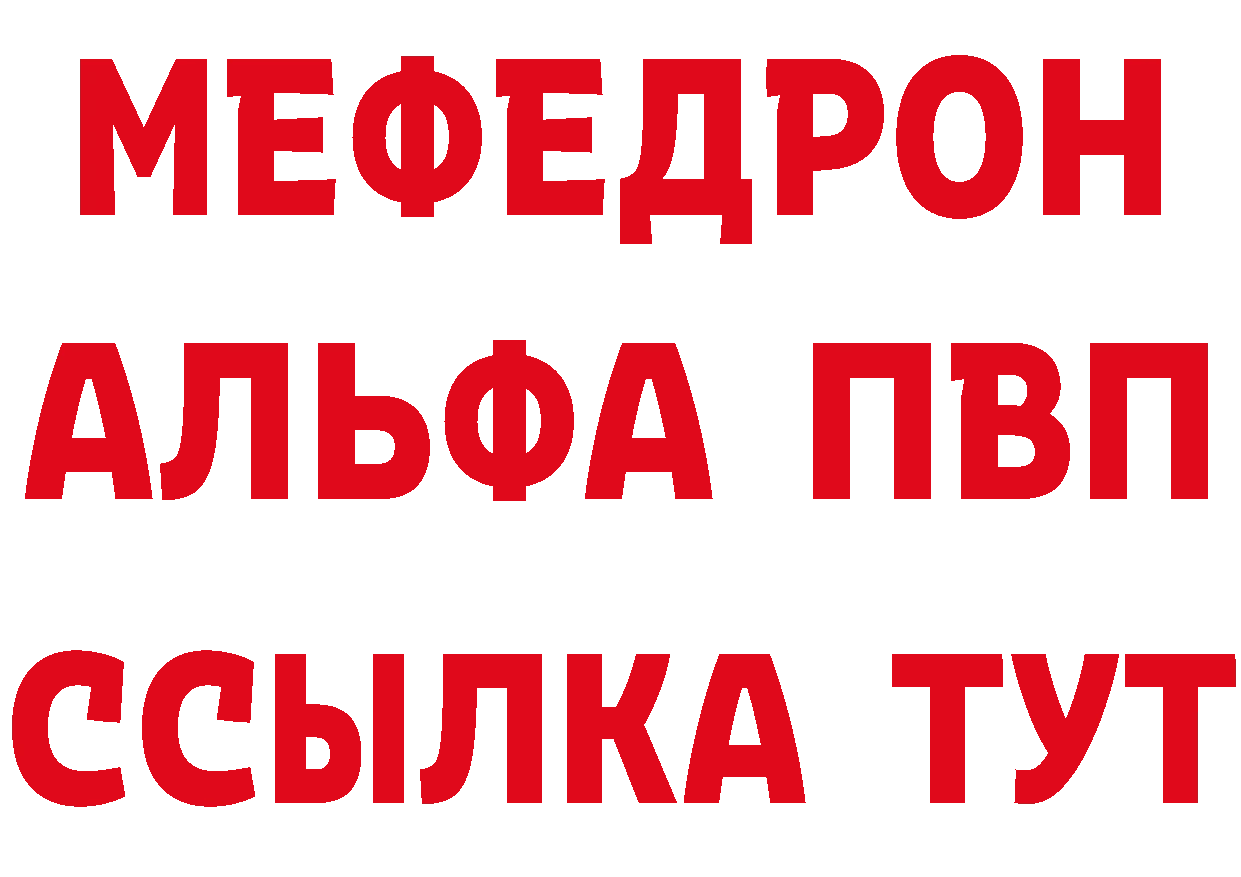 МЕФЕДРОН
АЛЬФА ПВП
ССЫЛКА ТУТ